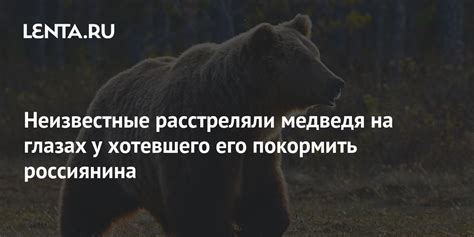 LENTA.RU

Неизвестные расстреляли медведя на глазах у хотевшего его покормить россиянина